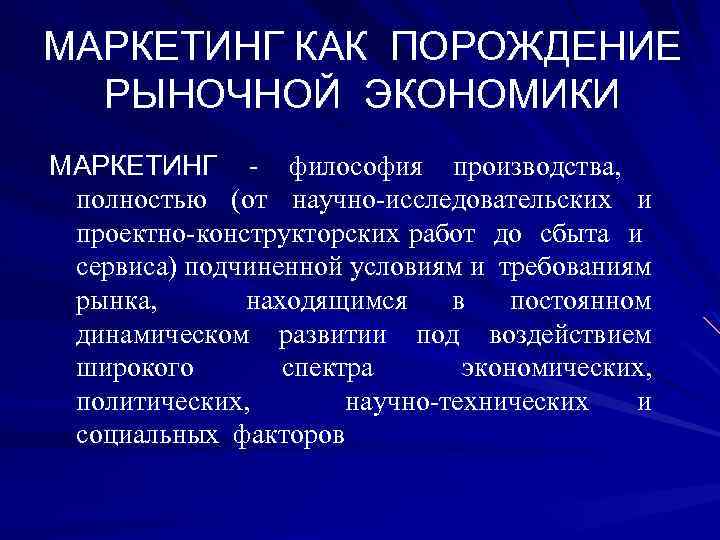 МАРКЕТИНГ КАК ПОРОЖДЕНИЕ РЫНОЧНОЙ ЭКОНОМИКИ

МАРКЕТИНГ - философия производства, полностью (от научно-исследовательских и проектно-конструкторских работ до сбыта и сервиса) подчиненной условиям и требованиям рынка, находящимся в постоянном динамическом развитии под воздействием широкого спектра экономических, политических, научно-технических и социальных факторов